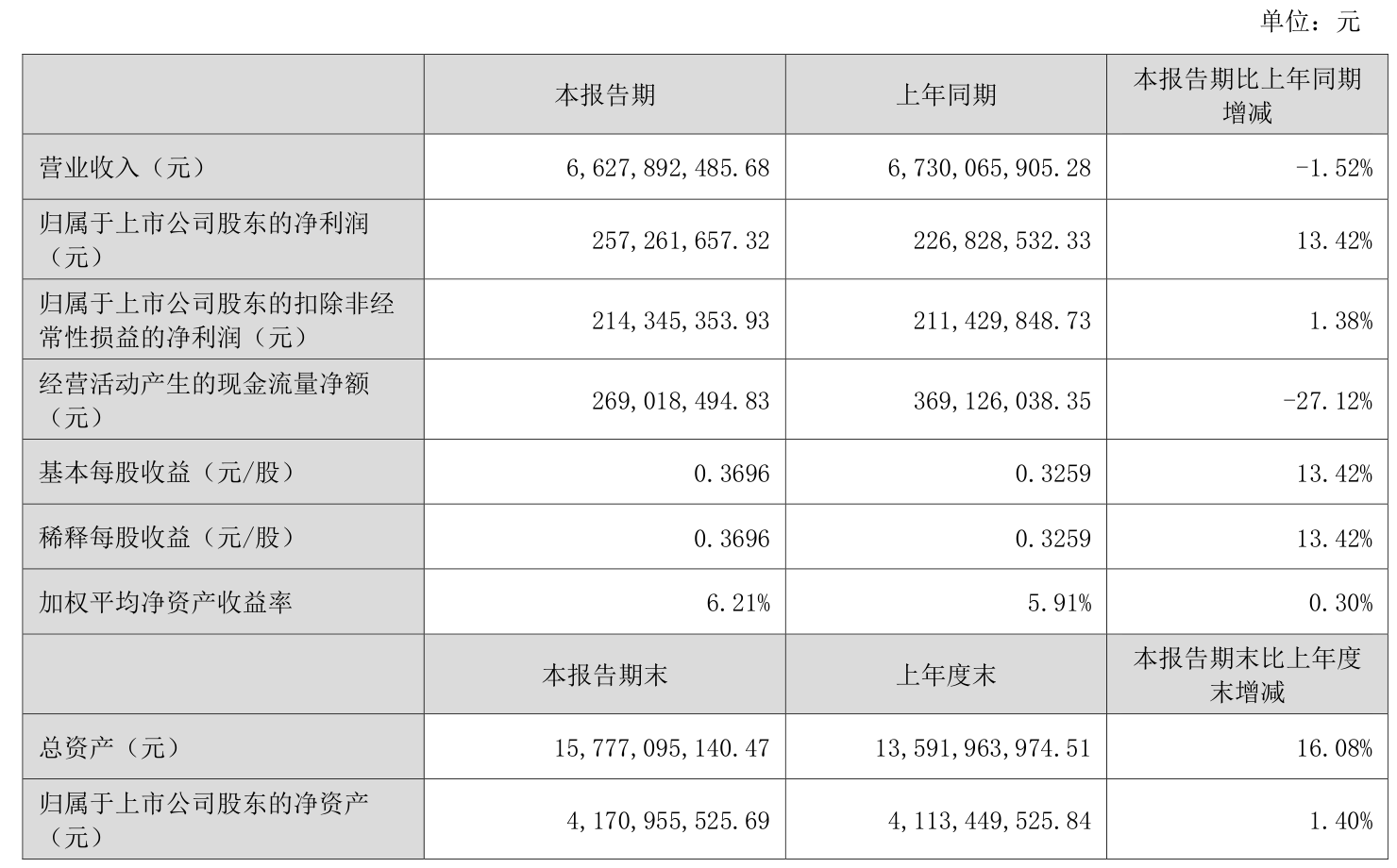 单位：元

|  | 本报告期 | 上年同期 | 本报告期比上年同期增减 |
|---|---|---|---|
| 营业收入（元） | 6,627,892,485.68 | 6,730,065,905.28 | -1.52% |
| 归属于上市公司股东的净利润（元） | 257,261,657.32 | 226,828,532.33 | 13.42% |
| 归属于上市公司股东的扣除非经常性损益的净利润（元） | 214,345,353.93 | 211,429,848.73 | 1.38% |
| 经营活动产生的现金流量净额（元） | 269,018,494.83 | 369,126,038.35 | -27.12% |
| 基本每股收益（元/股） | 0.3696 | 0.3259 | 13.42% |
| 稀释每股收益（元/股） | 0.3696 | 0.3259 | 13.42% |
| 加权平均净资产收益率 | 6.21% | 5.91% | 0.30% |
|  | 本报告期末 | 上年度末 | 本报告期末比上年度末增减 |
| 总资产（元） | 15,777,095,140.47 | 13,591,963,974.51 | 16.08% |
| 归属于上市公司股东的净资产（元） | 4,170,955,525.69 | 4,113,449,525.84 | 1.40% |